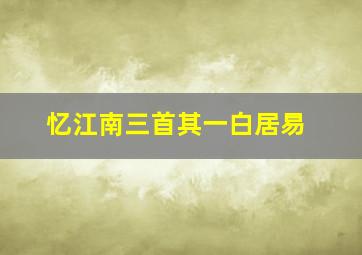 忆江南三首其一白居易